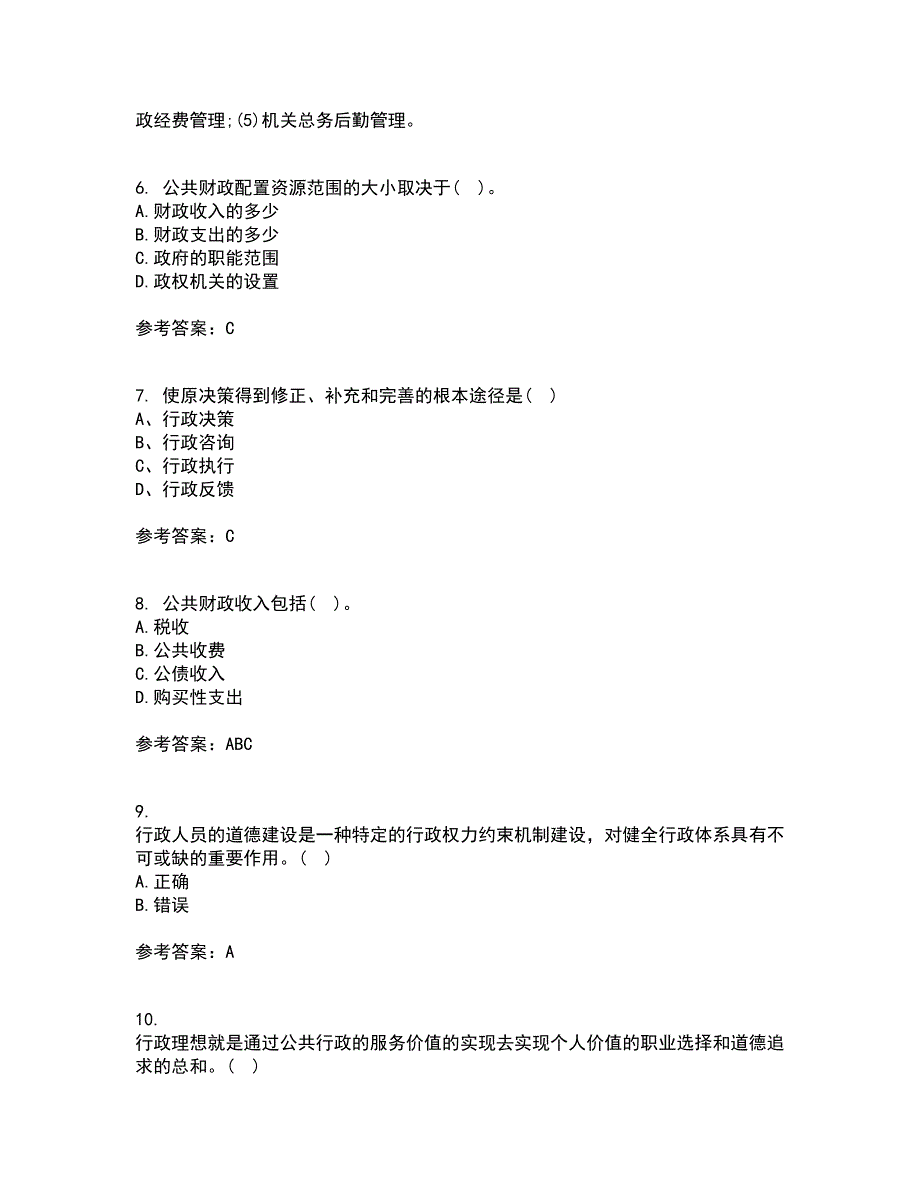 政经费管理;(5)机关总务后勤管理。

6. 公共财政配置资源范围的大小取决于（ ）。
A.财政收入的多少
B.财政支出的多少
C.政府的职能范围
D.政权机关的设置

参考答案：C

7. 使原决策得到修正、补充和完善的根本途径是（ ）
A、行政决策
B、行政咨询
C、行政执行
D、行政反馈

参考答案：C

8. 公共财政收入包括（ ）。
A.税收
B.公共收费
C.公债收入
D.购买性支出

参考答案：ABC

9.
行政人员的道德建设是一种特定的行政权力约束机制建设，对健全行政体系具有不可或缺的重要作用。（ ）
A.正确
B.错误

参考答案：A

10.
行政理想就是通过公共行政的服务价值的实现去实现个人价值的职业选择和道德追求的总和。（ ）